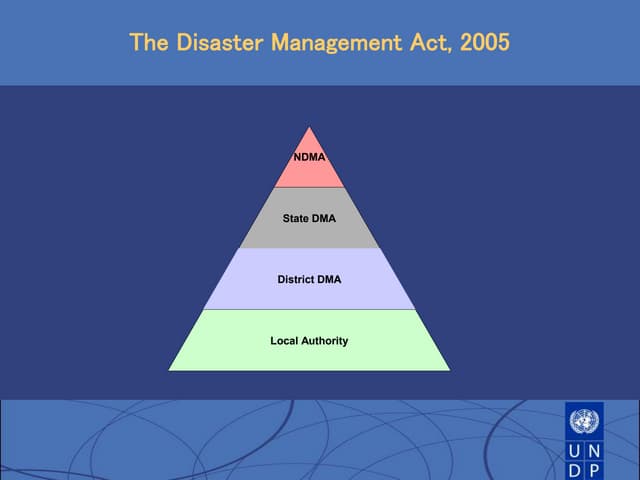 The Disaster Management Act, 2005

NDMA

State DMA

District DMA

Local Authority

U N
D P